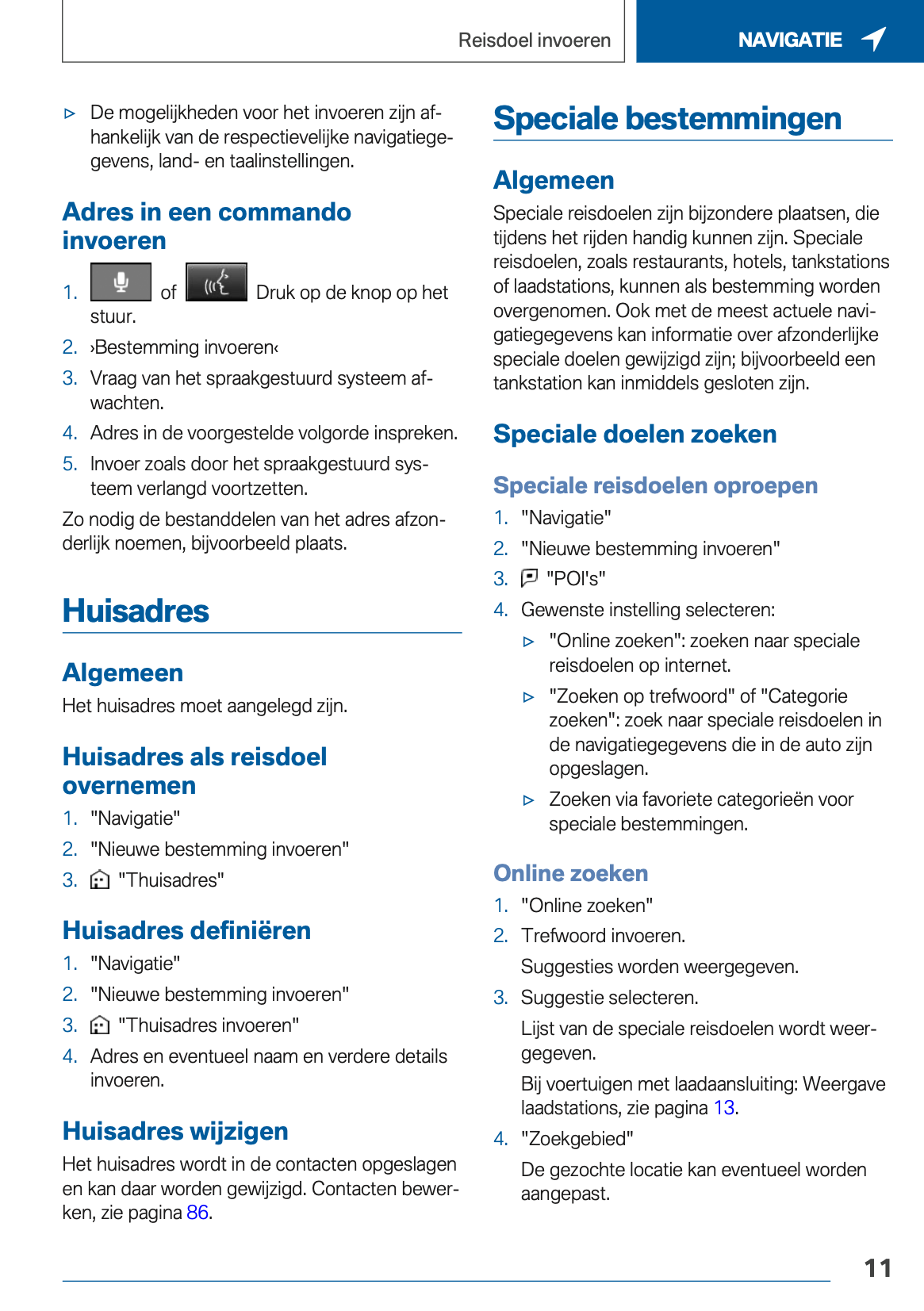 Reisdoel invoeren

NAVIGATIE

▷ De mogelijkheden voor het invoeren zijn afhankelijk van de respectievelijke navigatiegegevens, land- en taalinstellingen.

Adres in een commando invoeren

1. of Druk op de knop op het stuur.
2. ›Bestemming invoeren‹
3. Vraag van het spraakgestuurd systeem afwachten.
4. Adres in de voorgestelde volgorde inspreken.
5. Invoer zoals door het spraakgestuurd systeem verlangd voortzetten.

Zo nodig de bestanddelen van het adres afzonderlijk noemen, bijvoorbeeld plaats.

Huisadres

Algemeen

Het huisadres moet aangelegd zijn.

Huisadres als reisdoel overnemen

1. "Navigatie"
2. "Nieuwe bestemming invoeren"
3. "Thuisadres"

Huisadres definiëren

1. "Navigatie"
2. "Nieuwe bestemming invoeren"
3. "Thuisadres invoeren"
4. Adres en eventueel naam en verdere details invoeren.

Huisadres wijzigen

Het huisadres wordt in de contacten opgeslagen en kan daar worden gewijzigd. Contacten bewerken, zie pagina 86.

Speciale bestemmingen

Algemeen

Speciale reisdoelen zijn bijzondere plaatsen, die tijdens het rijden handig kunnen zijn. Speciale reisdoelen, zoals restaurants, hotels, tankstations of laadstations, kunnen als bestemming worden overgenomen. Ook met de meest actuele navigatiegegevens kan informatie over afzonderlijke speciale doelen gewijzigd zijn; bijvoorbeeld een tankstation kan inmiddels gesloten zijn.

Speciale doelen zoeken

Speciale reisdoelen oproepen

1. "Navigatie"
2. "Nieuwe bestemming invoeren"
3. "POI's"
4. Gewenste instelling selecteren:
▷ "Online zoeken": zoeken naar speciale reisdoelen op internet.
▷ "Zoeken op trefwoord" of "Categorie zoeken": zoek naar speciale reisdoelen in de navigatiegegevens die in de auto zijn opgeslagen.
▷ Zoeken via favoriete categorieën voor speciale bestemmingen.

Online zoeken

1. "Online zoeken"
2. Trefwoord invoeren.
Suggesties worden weergegeven.
3. Suggestie selecteren.
Lijst van de speciale reisdoelen wordt weergegeven.
Bij voertuigen met laadaansluiting: Weergave laadstations, zie pagina 13.
4. "Zoekgebied"
De gezochte locatie kan eventueel worden aangepast.

11